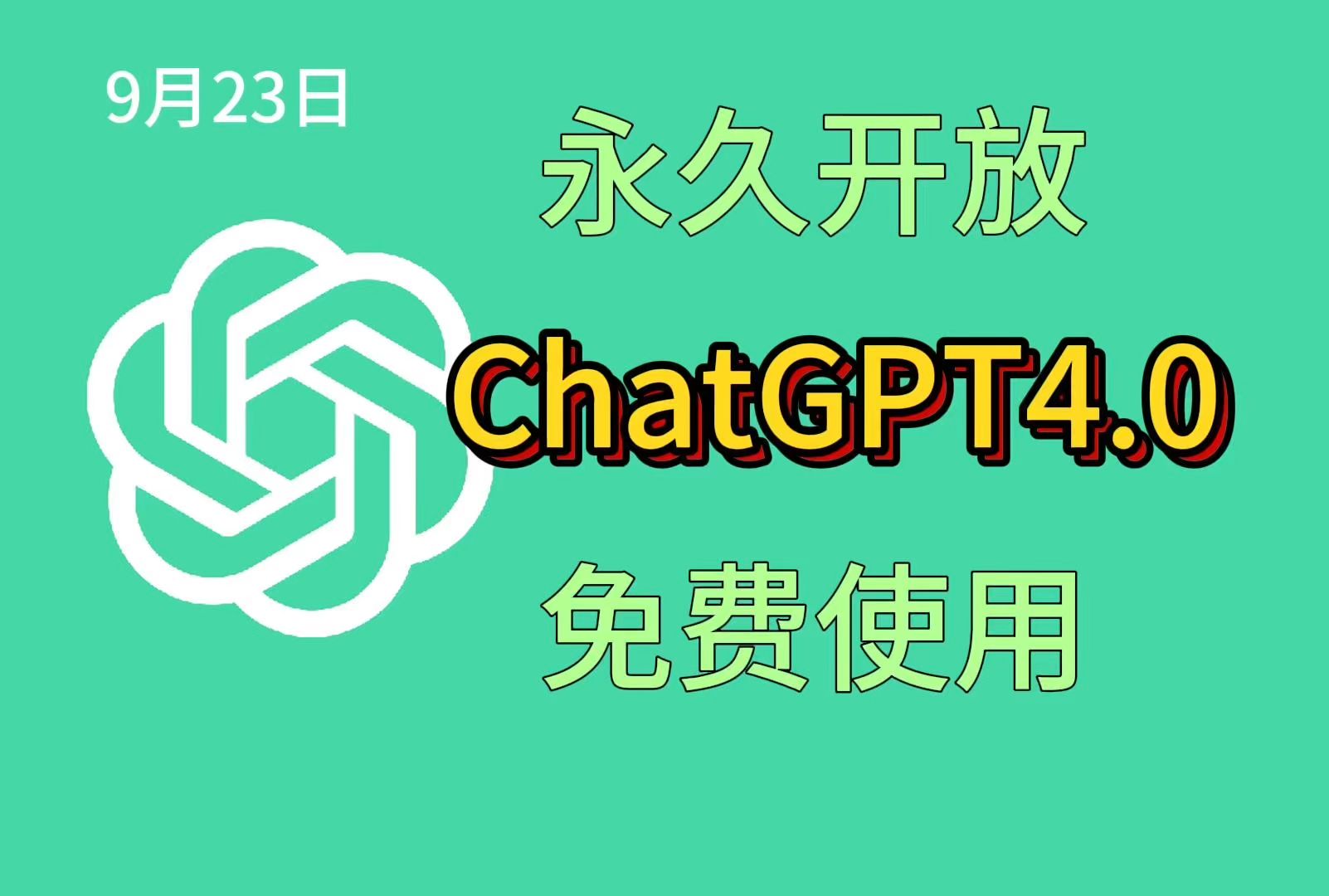 9月23日

永久开放

ChatGPT4.0

免费使用